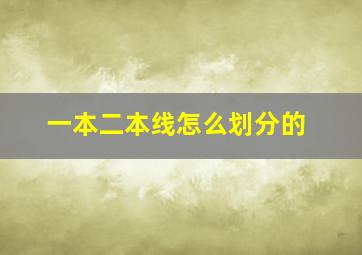 一本二本线怎么划分的